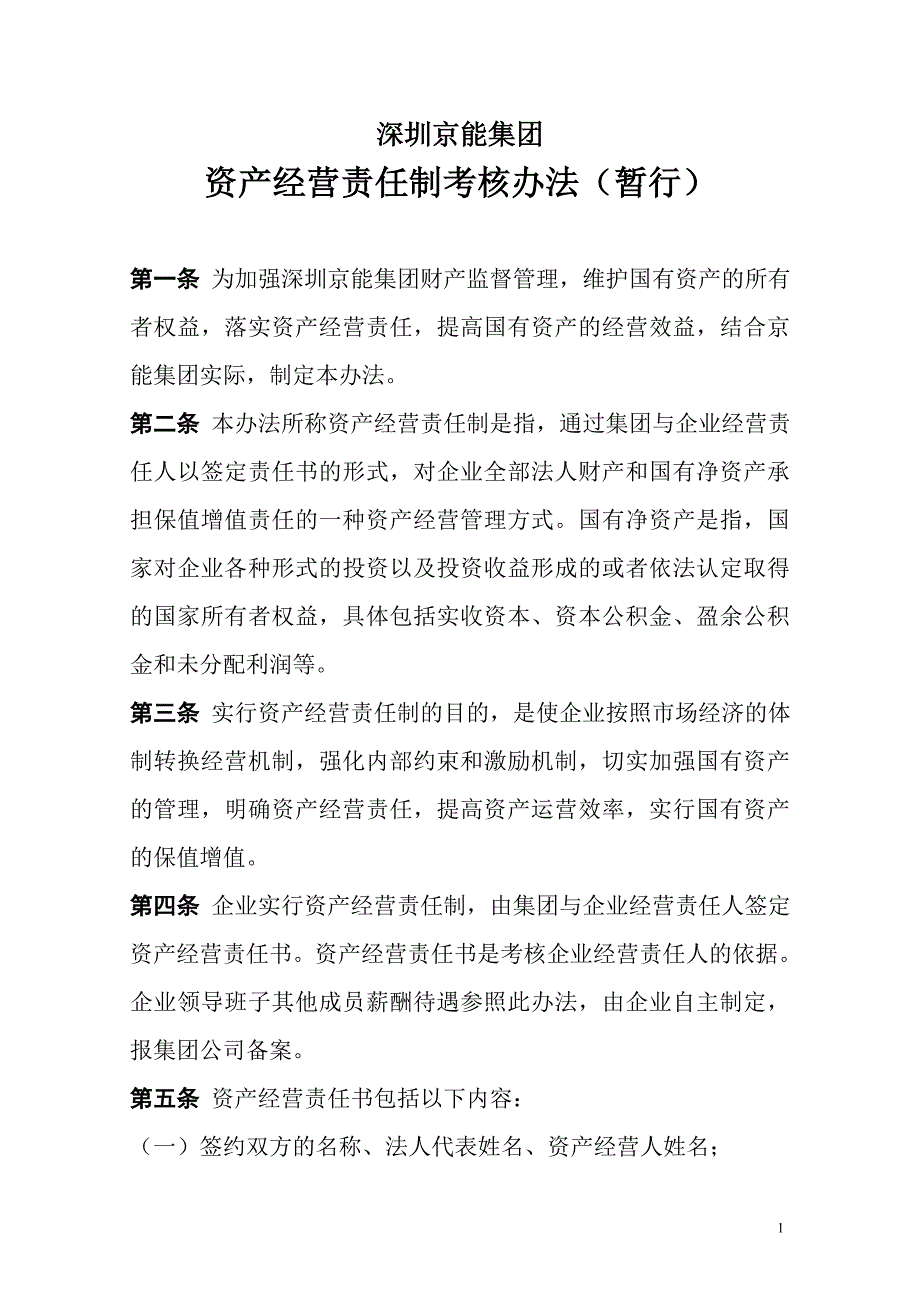 深圳京能集团
资产经营责任制考核办法（暂行）

第一条 为加强深圳京能集团财产监督管理，维护国有资产的所有者权益，落实资产经营责任，提高国有资产的经营效益，结合京能集团实际，制定本办法。

第二条 本办法所称资产经营责任制是指，通过集团与企业经营责任人以签定责任书的形式，对企业全部法人财产和国有净资产承担保值增值责任的一种资产经营管理方式。国有净资产是指，国家对企业各种形式的投资以及投资收益形成的或者依法认定取得的国家所有者权益，具体包括实收资本、资本公积金、盈余公积金和未分配利润等。

第三条 实行资产经营责任制的目的，是使企业按照市场经济的体制转换经营机制，强化内部约束和激励机制，切实加强国有资产的管理，明确资产经营责任，提高资产运营效率，实行国有资产的保值增值。

第四条 企业实行资产经营责任制，由集团与企业经营责任人签定资产经营责任书。资产经营责任书是考核企业经营责任人的依据。企业领导班子其他成员薪酬待遇参照此办法，由企业自主制定，报集团公司备案。

第五条 资产经营责任书包括以下内容：

（一）签约双方的名称、法人代表姓名、资产经营人姓名；

1